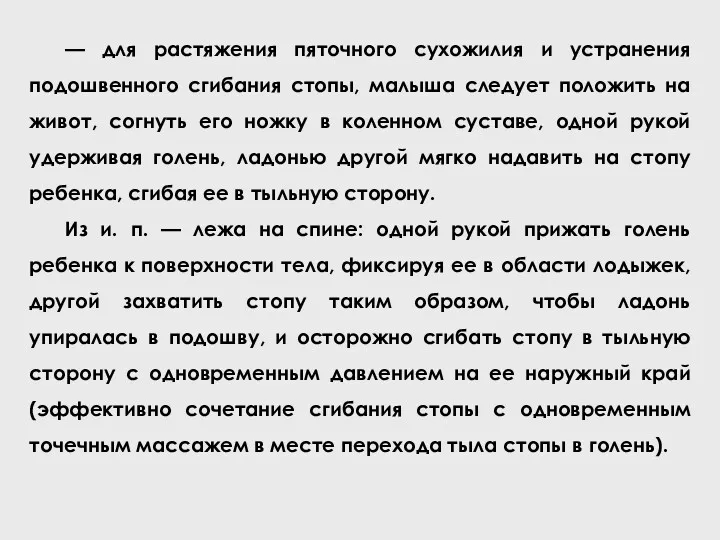 — для растяжения пяточного сухожилия и устранения подошвенного сгибания стопы, малыша следует положить на живот, согнуть его ножку в коленном суставе, одной рукой удерживая голень, ладонью другой мягко надавить на стопу ребенка, сгибая ее в тыльную сторону.

Из и. п. — лежа на спине: одной рукой прижать голень ребенка к поверхности тела, фиксируя ее в области лодыжек, другой захватить стопу таким образом, чтобы ладонь упиралась в подошву, и осторожно сгибать стопу в тыльную сторону с одновременным давлением на ее наружный край (эффективно сочетание сгибания стопы с одновременным точечным массажем в месте перехода тыла стопы в голень).